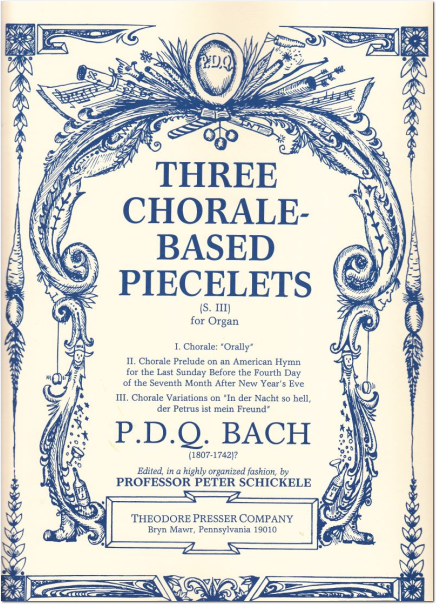 P.D.Q.

THREE CHORALE-BASED PIECELETS

(S. III)
for Organ

I. Chorale: "Orally"

II. Chorale Prelude on an American Hymn for the Last Sunday Before the Fourth Day of the Seventh Month After New Year's Eve

III. Chorale Variations on "In der Nacht so hell, der Petrus ist mein Freund"

P.D.Q. BACH
(1807-1742)?

Edited, in a highly organized fashion, by
PROFESSOR PETER SCHICKELE

THEODORE PRESSER COMPANY
Bryn Mawr, Pennsylvania 19010